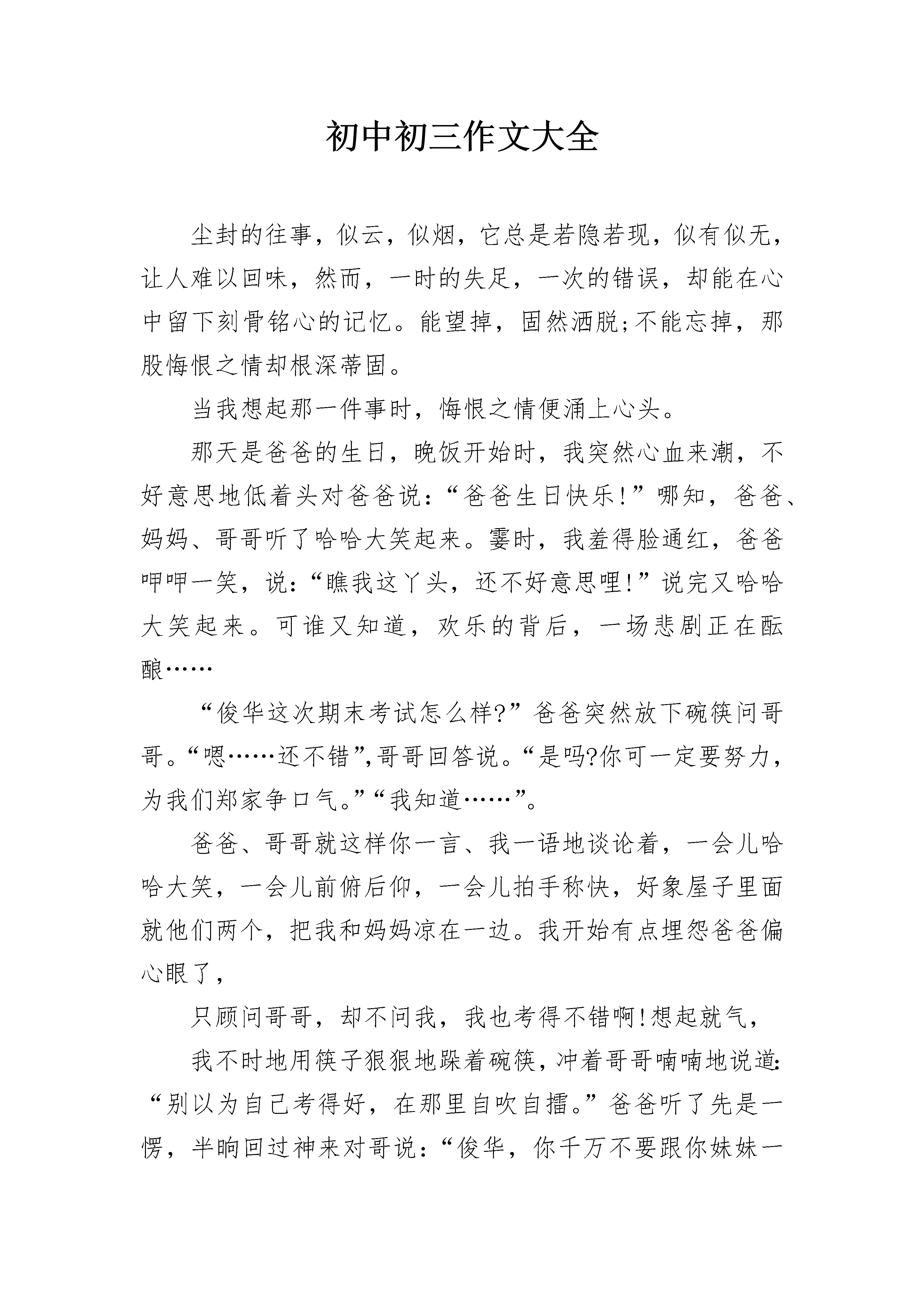 初中初三作文大全

尘封的往事，似云，似烟，它总是若隐若现，似有似无，让人难以回味，然而，一时的失足，一次的错误，却能在心中留下刻骨铭心的记忆。能望掉，固然洒脱;不能忘掉，那股悔恨之情却根深蒂固。

当我想起那一件事时，悔恨之情便涌上心头。

那天是爸爸的生日，晚饭开始时，我突然心血来潮，不好意思地低着头对爸爸说：“爸爸生日快乐!”哪知，爸爸、妈妈、哥哥听了哈哈大笑起来。霎时，我羞得脸通红，爸爸呷呷一笑，说：“瞧我这丫头，还不好意思哩!”说完又哈哈大笑起来。可谁又知道，欢乐的背后，一场悲剧正在酝酿……

“俊华这次期末考试怎么样?”爸爸突然放下碗筷问哥哥。“嗯……还不错”,哥哥回答说。“是吗?你可一定要努力，为我们郑家争口气。”“我知道……”。

爸爸、哥哥就这样你一言、我一语地谈论着，一会儿哈哈大笑，一会儿前俯后仰，一会儿拍手称快，好象屋子里面就他们两个，把我和妈妈凉在一边。我开始有点埋怨爸爸偏心眼了，

只顾问哥哥，却不问我，我也考得不错啊!想起就气，

我不时地用筷子狠狠地跺着碗筷，冲着哥哥喃喃地说道：“别以为自己考得好，在那里自吹自擂。”爸爸听了先是一愣，半晌回过神来对哥说：“俊华，你千万不要跟你妹妹一